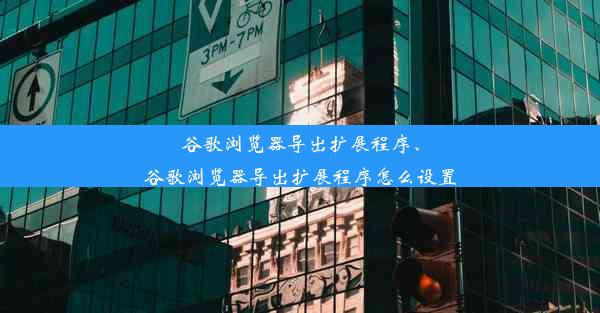 3PM-7PM

谷歌浏览器导出扩展程序、
谷歌浏览器导出扩展程序怎么设置